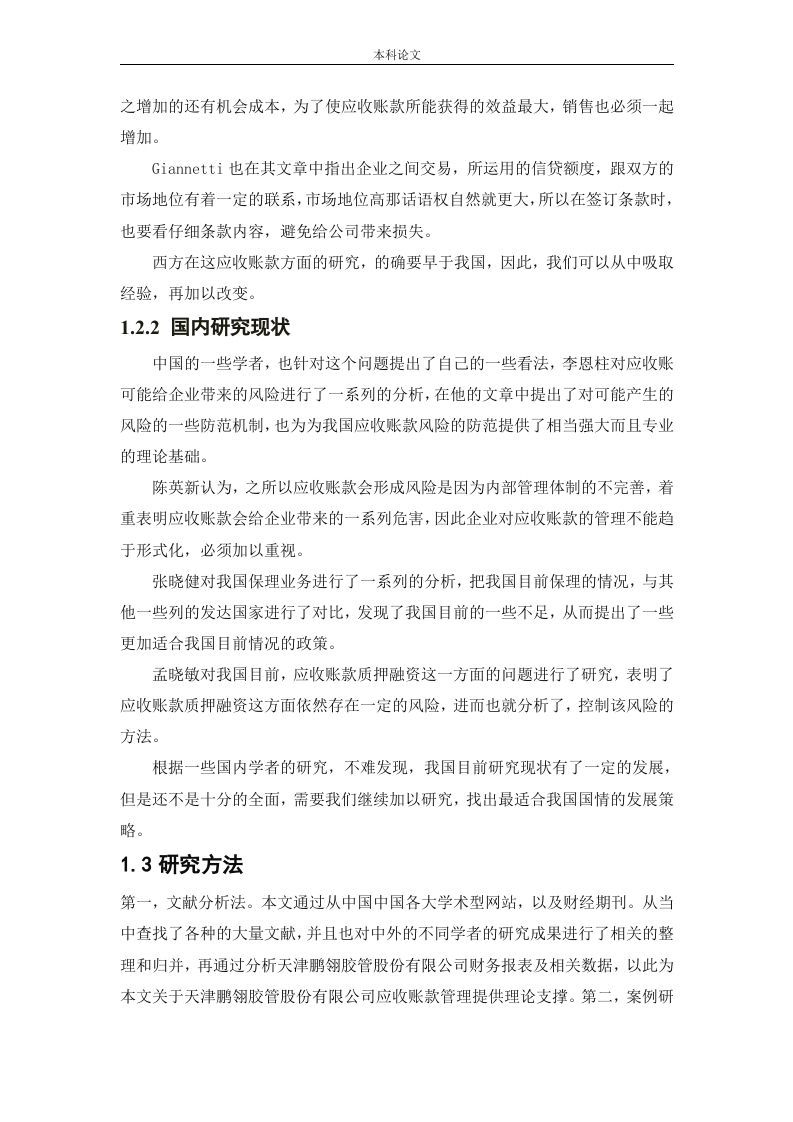 本科论文

之增加的还有机会成本，为了使应收账款所能获得的效益最大，销售也必须一起增加。

Giannetti 也在其文章中指出企业之间交易，所运用的信贷额度，跟双方的市场地位有着一定的联系，市场地位高那话语权自然就更大，所以在签订条款时，也要看仔细条款内容，避免给公司带来损失。

西方在这应收账款方面的研究，的确要早于我国，因此，我们可以从中吸取经验，再加以改变。

1.2.2 国内研究现状

中国的一些学者，也针对这个问题提出了自己的一些看法，李恩柱对应收账可能给企业带来的风险进行了一系列的分析，在他的文章中提出了对可能产生的风险的一些防范机制，也为为我国应收账款风险的防范提供了相当强大而且专业的理论基础。

陈英新认为，之所以应收账款会形成风险是因为内部管理体制的不完善，着重表明应收账款会给企业带来的一系列危害，因此企业对应收账款的管理不能趋于形式化，必须加以重视。

张晓健对我国保理业务进行了一系列的分析，把我国目前保理的情况，与其他一些列的发达国家进行了对比，发现了我国目前的一些不足，从而提出了一些更加适合我国目前情况的政策。

孟晓敏对我国目前，应收账款质押融资这一方面的问题进行了研究，表明了应收账款质押融资这方面依然存在一定的风险，进而也就分析了，控制该风险的方法。

根据一些国内学者的研究，不难发现，我国目前研究现状有了一定的发展，但是还不是十分的全面，需要我们继续加以研究，找出最适合我国国情的发展策略。

1.3 研究方法

第一，文献分析法。本文通过从中国中国各大学术型网站，以及财经期刊。从当中查找了各种的大量文献，并且也对中外的不同学者的研究成果进行了相关的整理和归并，再通过分析天津鹏翎胶管股份有限公司财务报表及相关数据，以此为本文关于天津鹏翎胶管股份有限公司应收账款管理提供理论支撑。第二，案例研